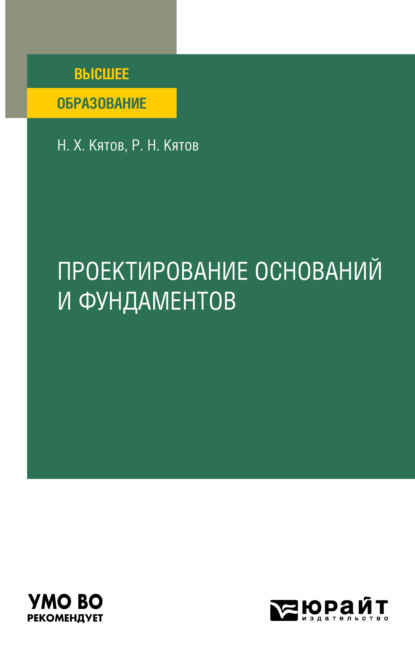 ВЫСШЕЕ
ОБРАЗОВАНИЕ

Н. Х. Кятов, Р. Н. Кятов

ПРОЕКТИРОВАНИЕ ОСНОВАНИЙ И ФУНДАМЕНТОВ

УМО ВО
РЕКОМЕНДУЕТ

ЮРАЙТ
издательство